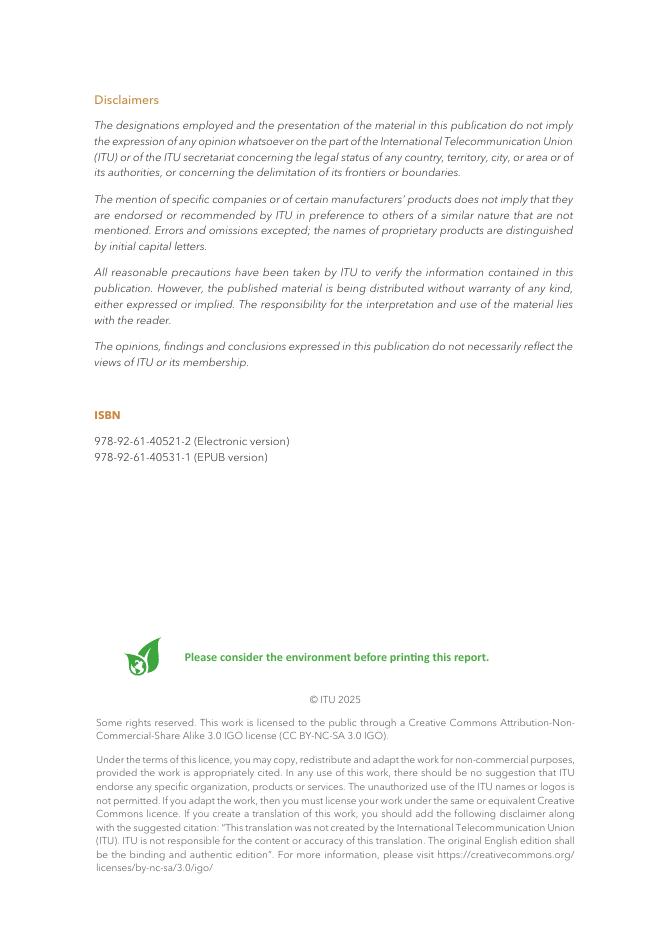 Disclaimers

The designations employed and the presentation of the material in this publication do not imply the expression of any opinion whatsoever on the part of the International Telecommunication Union (ITU) or of the ITU secretariat concerning the legal status of any country, territory, city, or area or of its authorities, or concerning the delimitation of its frontiers or boundaries.

The mention of specific companies or of certain manufacturers' products does not imply that they are endorsed or recommended by ITU in preference to others of a similar nature that are not mentioned. Errors and omissions excepted; the names of proprietary products are distinguished by initial capital letters.

All reasonable precautions have been taken by ITU to verify the information contained in this publication. However, the published material is being distributed without warranty of any kind, either expressed or implied. The responsibility for the interpretation and use of the material lies with the reader.

The opinions, findings and conclusions expressed in this publication do not necessarily reflect the views of ITU or its membership.

ISBN

978-92-61-40521-2 (Electronic version)
978-92-61-40531-1 (EPUB version)

Please consider the environment before printing this report.

© ITU 2025

Some rights reserved. This work is licensed to the public through a Creative Commons Attribution-Non-Commercial-Share Alike 3.0 IGO license (CC BY-NC-SA 3.0 IGO).

Under the terms of this licence, you may copy, redistribute and adapt the work for non-commercial purposes, provided the work is appropriately cited. In any use of this work, there should be no suggestion that ITU endorse any specific organization, products or services. The unauthorized use of the ITU names or logos is not permitted. If you adapt the work, then you must license your work under the same or equivalent Creative Commons licence. If you create a translation of this work, you should add the following disclaimer along with the suggested citation: "This translation was not created by the International Telecommunication Union (ITU). ITU is not responsible for the content or accuracy of this translation. The original English edition shall be the binding and authentic edition". For more information, please visit https://creativecommons.org/licenses/by-nc-sa/3.0/igo/